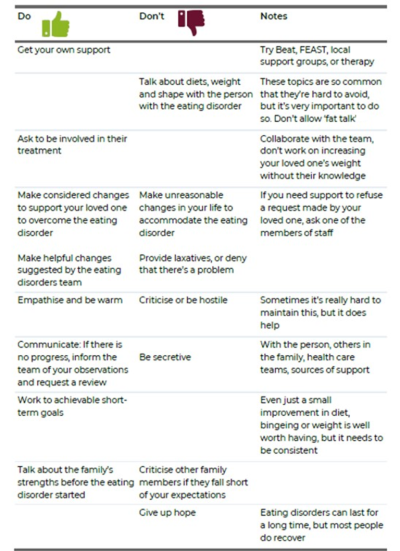 | Do | Don't | Notes |
|---|---|---|
| Get your own support | | Try Beat, FEAST, local support groups, or therapy |
| | Talk about diets, weight and shape with the person with the eating disorder | These topics are so common that they're hard to avoid, but it's very important to do so. Don't allow 'fat talk' |
| Ask to be involved in their treatment | | Collaborate with the team, don't work on increasing your loved one's weight without their knowledge |
| Make considered changes to support your loved one to overcome the eating disorder | Make unreasonable changes in your life to accommodate the eating disorder | If you need support to refuse a request made by your loved one, ask one of the members of staff |
| Make helpful changes suggested by the eating disorders team | Provide laxatives, or deny that there's a problem | |
| Empathise and be warm | Criticise or be hostile | Sometimes it's really hard to maintain this, but it does help |
| Communicate: If there is no progress, inform the team of your observations and request a review | Be secretive | With the person, others in the family, health care teams, sources of support |
| Work to achievable short-term goals | | Even just a small improvement in diet, bingeing or weight is well worth having, but it needs to be consistent |
| Talk about the family's strengths before the eating disorder started | Criticise other family members if they fall short of your expectations | |
| | Give up hope | Eating disorders can last for a long time, but most people do recover |